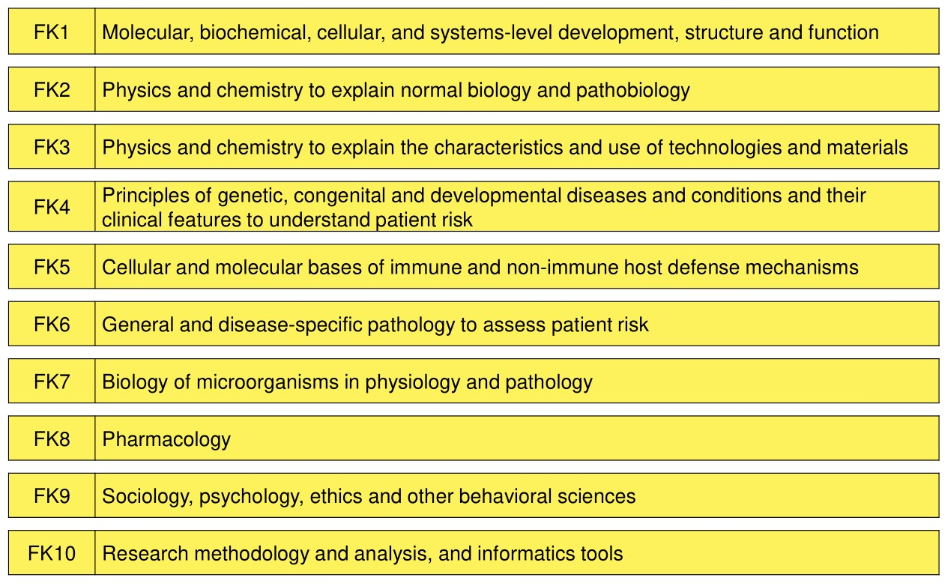 | FK1 | Molecular, biochemical, cellular, and systems-level development, structure and function |
|---|---|
| FK2 | Physics and chemistry to explain normal biology and pathobiology |
| FK3 | Physics and chemistry to explain the characteristics and use of technologies and materials |
| FK4 | Principles of genetic, congenital and developmental diseases and conditions and their clinical features to understand patient risk |
| FK5 | Cellular and molecular bases of immune and non-immune host defense mechanisms |
| FK6 | General and disease-specific pathology to assess patient risk |
| FK7 | Biology of microorganisms in physiology and pathology |
| FK8 | Pharmacology |
| FK9 | Sociology, psychology, ethics and other behavioral sciences |
| FK10 | Research methodology and analysis, and informatics tools |